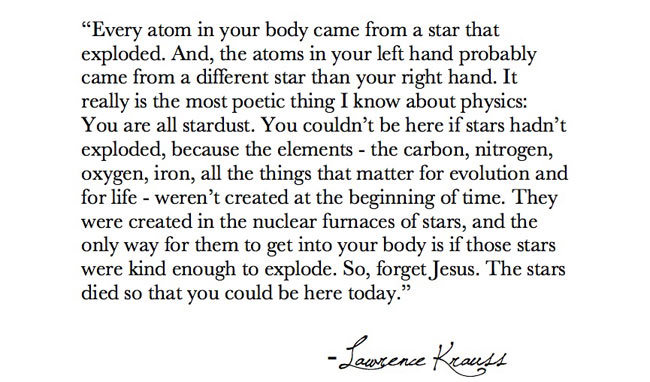 “Every atom in your body came from a star that exploded. And, the atoms in your left hand probably came from a different star than your right hand. It really is the most poetic thing I know about physics: You are all stardust. You couldn’t be here if stars hadn’t exploded, because the elements - the carbon, nitrogen, oxygen, iron, all the things that matter for evolution and for life - weren’t created at the beginning of time. They were created in the nuclear furnaces of stars, and the only way for them to get into your body is if those stars were kind enough to explode. So, forget Jesus. The stars died so that you could be here today.”

-Lawrence Krauss